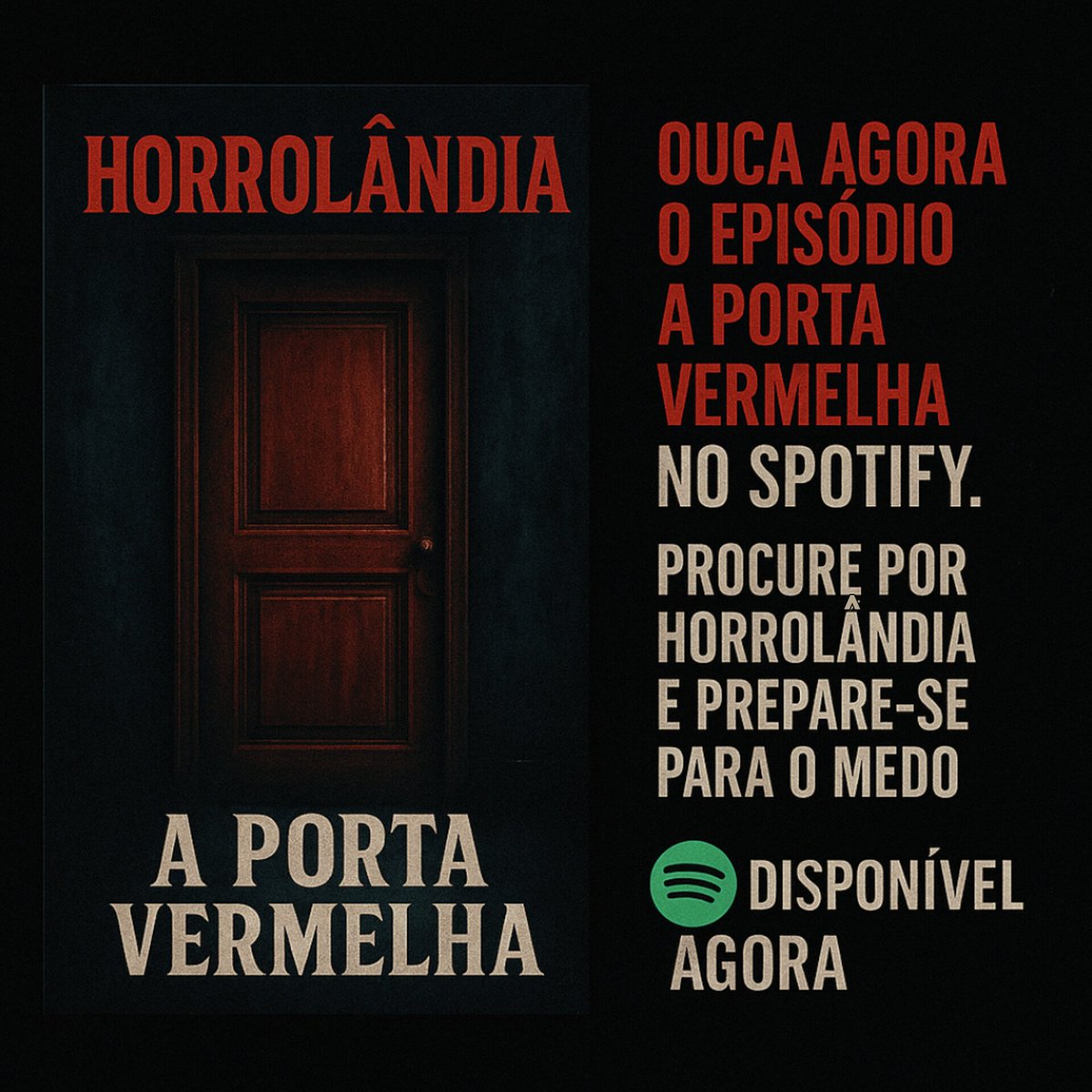 HORROLÂNDIA

A PORTA VERMELHA

OUCA AGORA O EPISÓDIO A PORTA VERMELHA NO SPOTIFY.

PROCURE POR HORROLÂNDIA E PREPARE-SE PARA O MEDO

DISPONÍVEL AGORA